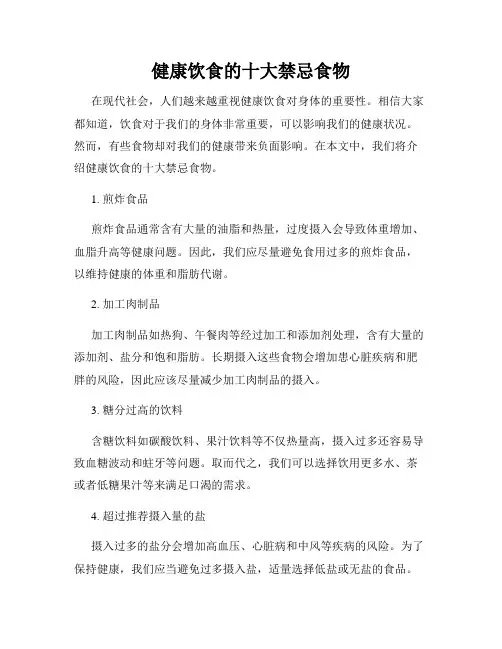 健康饮食的十大禁忌食物

在现代社会，人们越来越重视健康饮食对身体的重要性。相信大家都知道，饮食对于我们的身体非常重要，可以影响我们的健康状况。然而，有些食物却对我们的健康带来负面影响。在本文中，我们将介绍健康饮食的十大禁忌食物。

1. 煎炸食品

煎炸食品通常含有大量的油脂和热量，过度摄入会导致体重增加、血脂升高等健康问题。因此，我们应尽量避免食用过多的煎炸食品，以维持健康的体重和脂肪代谢。

2. 加工肉制品

加工肉制品如热狗、午餐肉等经过加工和添加剂处理，含有大量的添加剂、盐分和饱和脂肪。长期摄入这些食物会增加患心脏疾病和肥胖的风险，因此应该尽量减少加工肉制品的摄入。

3. 糖分过高的饮料

含糖饮料如碳酸饮料、果汁饮料等不仅热量高，摄入过多还容易导致血糖波动和蛀牙等问题。取而代之，我们可以选择饮用更多水、茶或者低糖果汁等来满足口渴的需求。

4. 超过推荐摄入量的盐

摄入过多的盐分会增加高血压、心脏病和中风等疾病的风险。为了保持健康，我们应当避免过多摄入盐，适量选择低盐或无盐的食品。